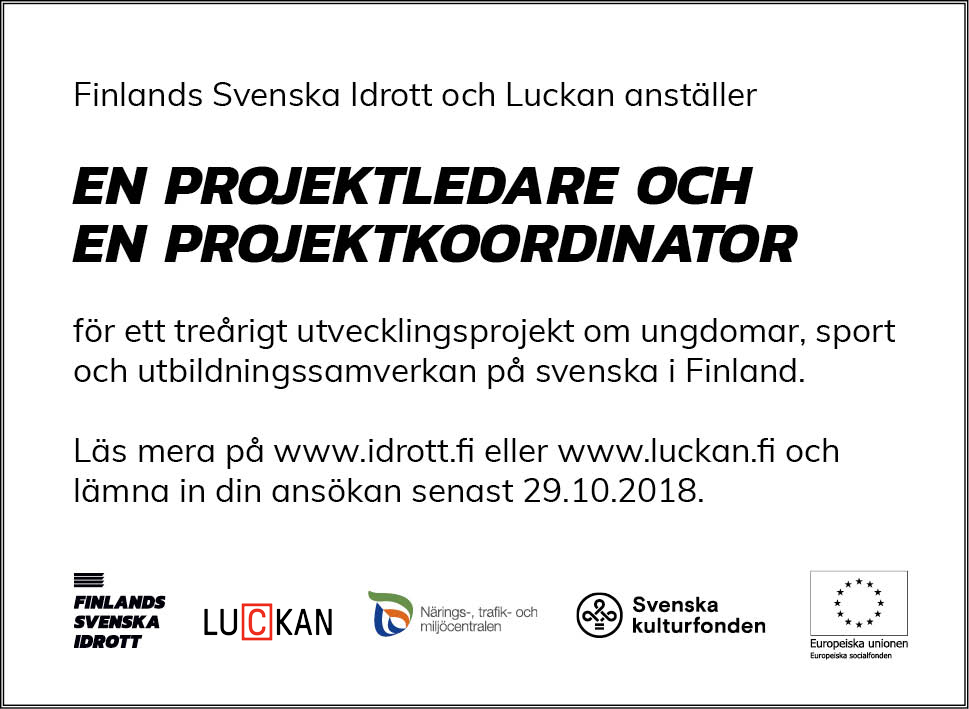 Finlands Svenska Idrott och Luckan anställer

EN PROJEKTLEDARE OCH EN PROJEKTKOORDINATOR

för ett treårigt utvecklingsprojekt om ungdomar, sport och utbildningssamverkan på svenska i Finland.

Läs mera på www.idrott.fi eller www.luckan.fi och lämna in din ansökan senast 29.10.2018.

FINLANDS SVENSKA IDROTT

LUCKAN

Närings-, trafik- och miljöcentralen

Svenska kulturfonden

Europeiska unionen
Europeiska socialfonden